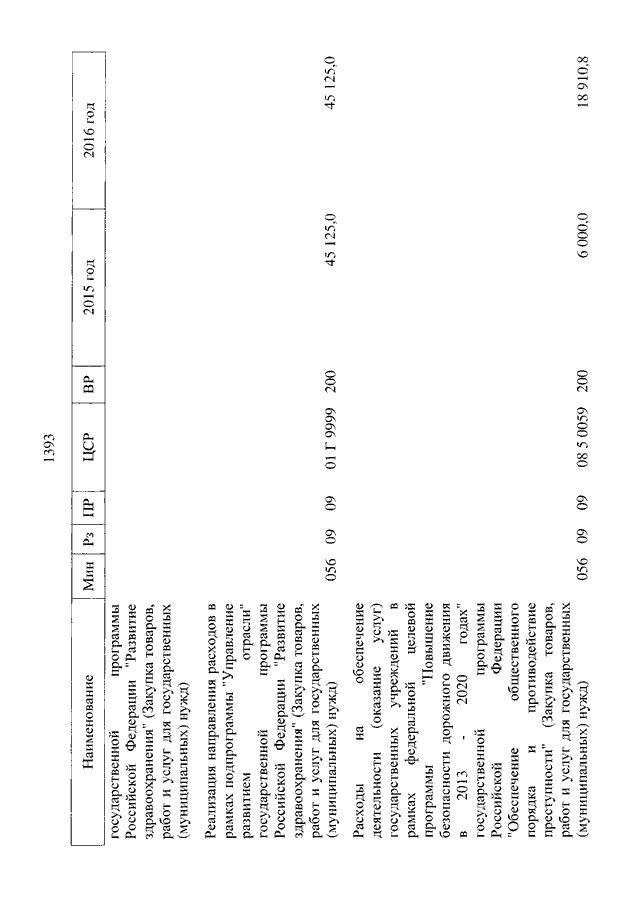 1393

| Наименование | Мин | Рз | ПР | ЦСР | ВР | 2015 год | 2016 год |
|---|---|---|---|---|---|---|---|
| государственной программы Российской Федерации "Развитие здравоохранения" (Закупка товаров, работ и услуг для государственных (муниципальных) нужд) | | | | | | | |
| Реализация направления расходов в рамках подпрограммы "Управление развитием отрасли" государственной программы Российской Федерации "Развитие здравоохранения" (Закупка товаров, работ и услуг для государственных (муниципальных) нужд) | 056 | 09 | 09 | 01 Г 9999 | 200 | 45 125,0 | 45 125,0 |
| Расходы на обеспечение деятельности (оказание услуг) государственных учреждений в рамках федеральной целевой программы "Повышение безопасности дорожного движения в 2013 - 2020 годах" государственной программы Российской Федерации "Обеспечение общественного порядка и противодействие преступности" (Закупка товаров, работ и услуг для государственных (муниципальных) нужд) | 056 | 09 | 09 | 08 5 0059 | 200 | 6 000,0 | 18 910,8 |